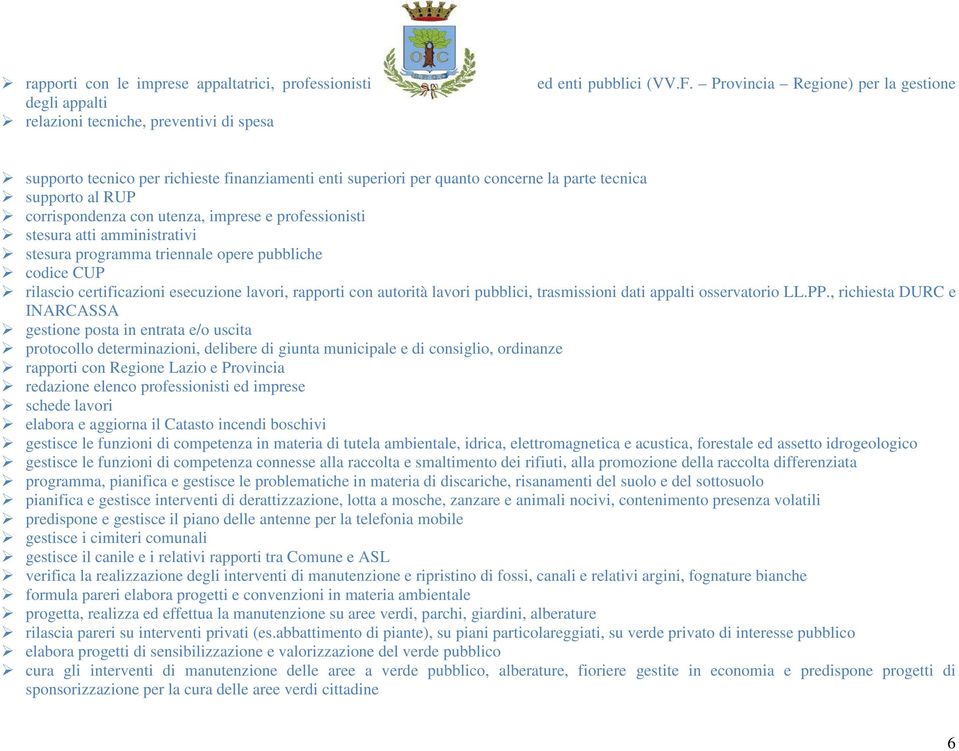 ➢ rapporti con le imprese appaltatrici, professionisti ed enti pubblici (VV.F. – Provincia – Regione) per la gestione degli appalti
➢ relazioni tecniche, preventivi di spesa

➢ supporto tecnico per richieste finanziamenti enti superiori per quanto concerne la parte tecnica
➢ supporto al RUP
➢ corrispondenza con utenza, imprese e professionisti
➢ stesura atti amministrativi
➢ stesura programma triennale opere pubbliche
➢ codice CUP
➢ rilascio certificazioni esecuzione lavori, rapporti con autorità lavori pubblici, trasmissioni dati appalti osservatorio LL.PP., richiesta DURC e INARCASSA
➢ gestione posta in entrata e/o uscita
➢ protocollo determinazioni, delibere di giunta municipale e di consiglio, ordinanze
➢ rapporti con Regione Lazio e Provincia
➢ redazione elenco professionisti ed imprese
➢ schede lavori
➢ elabora e aggiorna il Catasto incendi boschivi
➢ gestisce le funzioni di competenza in materia di tutela ambientale, idrica, elettromagnetica e acustica, forestale ed assetto idrogeologico
➢ gestisce le funzioni di competenza connesse alla raccolta e smaltimento dei rifiuti, alla promozione della raccolta differenziata
➢ programma, pianifica e gestisce le problematiche in materia di discariche, risanamenti del suolo e del sottosuolo
➢ pianifica e gestisce interventi di derattizzazione, lotta a mosche, zanzare e animali nocivi, contenimento presenza volatili
➢ predispone e gestisce il piano delle antenne per la telefonia mobile
➢ gestisce i cimiteri comunali
➢ gestisce il canile e i relativi rapporti tra Comune e ASL
➢ verifica la realizzazione degli interventi di manutenzione e ripristino di fossi, canali e relativi argini, fognature bianche
➢ formula pareri elabora progetti e convenzioni in materia ambientale
➢ progetta, realizza ed effettua la manutenzione su aree verdi, parchi, giardini, alberature
➢ rilascia pareri su interventi privati (es.abbattimento di piante), su piani particolareggiati, su verde privato di interesse pubblico
➢ elabora progetti di sensibilizzazione e valorizzazione del verde pubblico
➢ cura gli interventi di manutenzione delle aree a verde pubblico, alberature, fioriere gestite in economia e predispone progetti di sponsorizzazione per la cura delle aree verdi cittadine

6